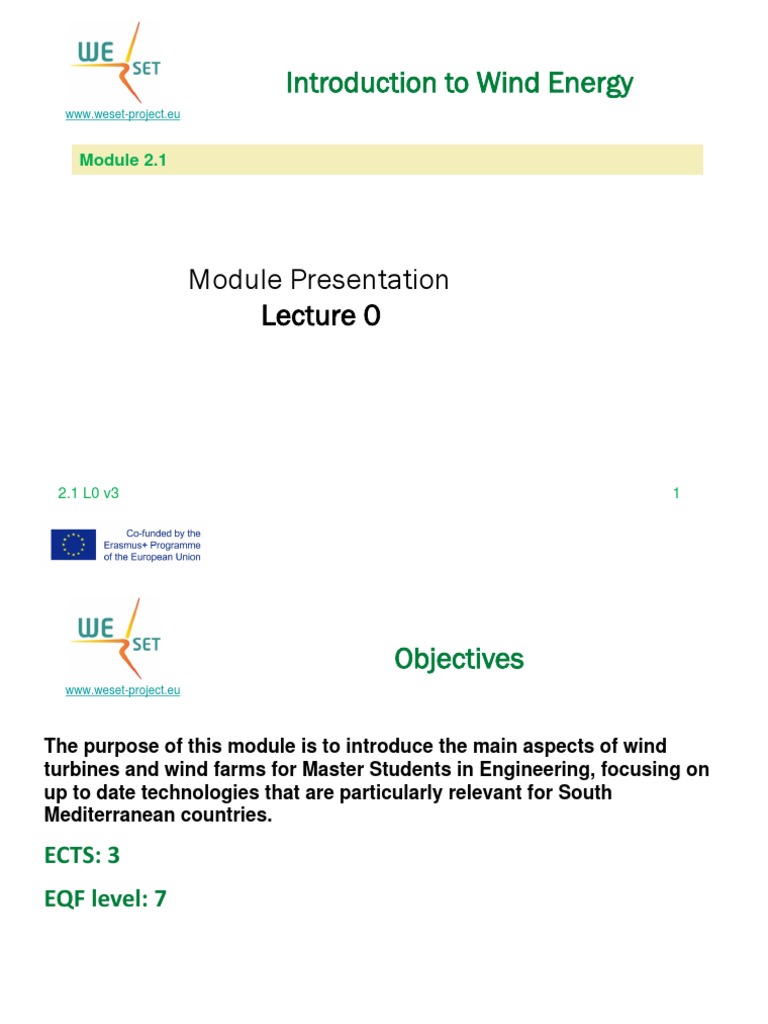 WE SET

www.weset-project.eu

Introduction to Wind Energy

Module 2.1

Module Presentation
Lecture 0

2.1 L0 v3

1

Co-funded by the Erasmus+ Programme of the European Union

WE SET

www.weset-project.eu

Objectives

The purpose of this module is to introduce the main aspects of wind turbines and wind farms for Master Students in Engineering, focusing on up to date technologies that are particularly relevant for South Mediterranean countries.

ECTS: 3

EQF level: 7